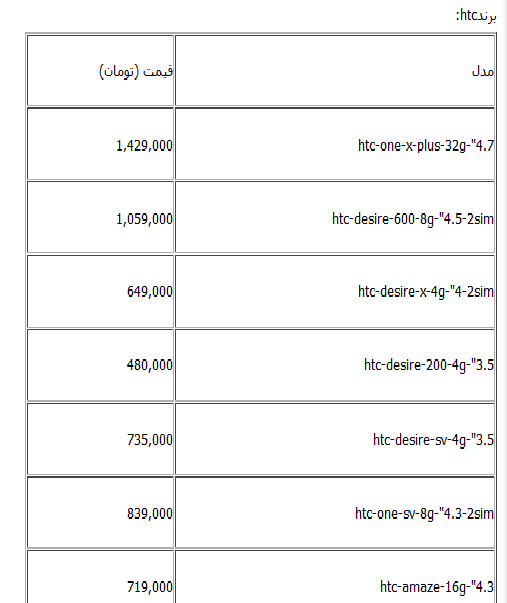 برندhtc:

| مدل | قیمت (تومان) |
|---|---|
| htc-one-x-plus-32g-"4.7 | 1,429,000 |
| htc-desire-600-8g-"4.5-2sim | 1,059,000 |
| htc-desire-x-4g-"4-2sim | 649,000 |
| htc-desire-200-4g-"3.5 | 480,000 |
| htc-desire-sv-4g-"3.5 | 735,000 |
| htc-one-sv-8g-"4.3-2sim | 839,000 |
| htc-amaze-16g-"4.3 | 719,000 |